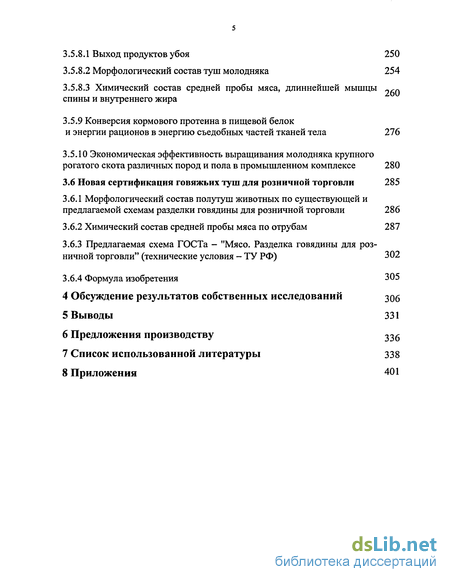 5

3.5.8.1 Выход продуктов убоя 250

3.5.8.2 Морфологический состав туш молодняка 254

3.5.8.3 Химический состав средней пробы мяса, длиннейшей мышцы спины и внутреннего жира 260

3.5.9 Конверсия кормового протеина в пищевой белок и энергии рационов в энергию съедобных частей тканей тела 276

3.5.10 Экономическая эффективность выращивания молодняка крупного рогатого скота различных пород и пола в промышленном комплексе 280

3.6 Новая сертификация говяжьих туш для розничной торговли 285

3.6.1 Морфологический состав полутуш животных по существующей и предлагаемой схемам разделки говядины для розничной торговли 286

3.6.2 Химический состав средней пробы мяса по отрубам 287

3.6.3 Предлагаемая схема ГОСТа – "Мясо. Разделка говядины для розничной торговли" (технические условия – ТУ РФ) 302

3.6.4 Формула изобретения 305

4 Обсуждение результатов собственных исследований 306

5 Выводы 331

6 Предложения производству 336

7 Список использованной литературы 338

8 Приложения 401

dsLib.net
библиотека диссертаций